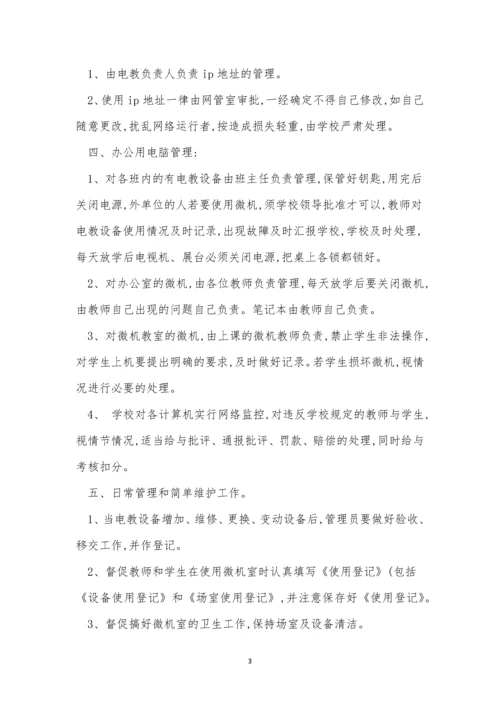 1、由电教负责人负责 ip 地址的管理。

2、使用 ip 地址一律由网管室审批，一经确定不得自己修改，如自己随意更改，扰乱网络运行者，按造成损失轻重，由学校严肃处理。

四、办公用电脑管理：

1、对各班内的有电教设备由班主任负责管理，保管好钥匙，用完后关闭电源，外单位的人若要使用微机，须学校领导批准才可以，教师对电教设备使用情况及时记录，出现故障及时汇报学校，学校及时处理，每天放学后电视机、展台必须关闭电源，把桌上各锁都锁好。

2、对办公室的微机，由各位教师负责管理，每天放学后要关闭微机，由教师自己出现的问题自己负责。笔记本由教师自己负责。

3、对微机教室的微机，由上课的微机教师负责，禁止学生非法操作，对学生上机要提出明确的要求，及时做好记录。若学生损坏微机，视情况进行必要的处理。

4、 学校对各计算机实行网络监控，对违反学校规定的教师与学生，视情节情况，适当给与批评、通报批评、罚款、赔偿的处理，同时给与考核扣分。

五、日常管理和简单维护工作。

1、当电教设备增加、维修、更换、变动设备后，管理员要做好验收、移交工作，并作登记。

2、督促教师和学生在使用微机室时认真填写《使用登记》(包括《设备使用登记》和《场室使用登记》，并注意保存好《使用登记》。

3、督促搞好微机室的卫生工作，保持场室及设备清洁。

3